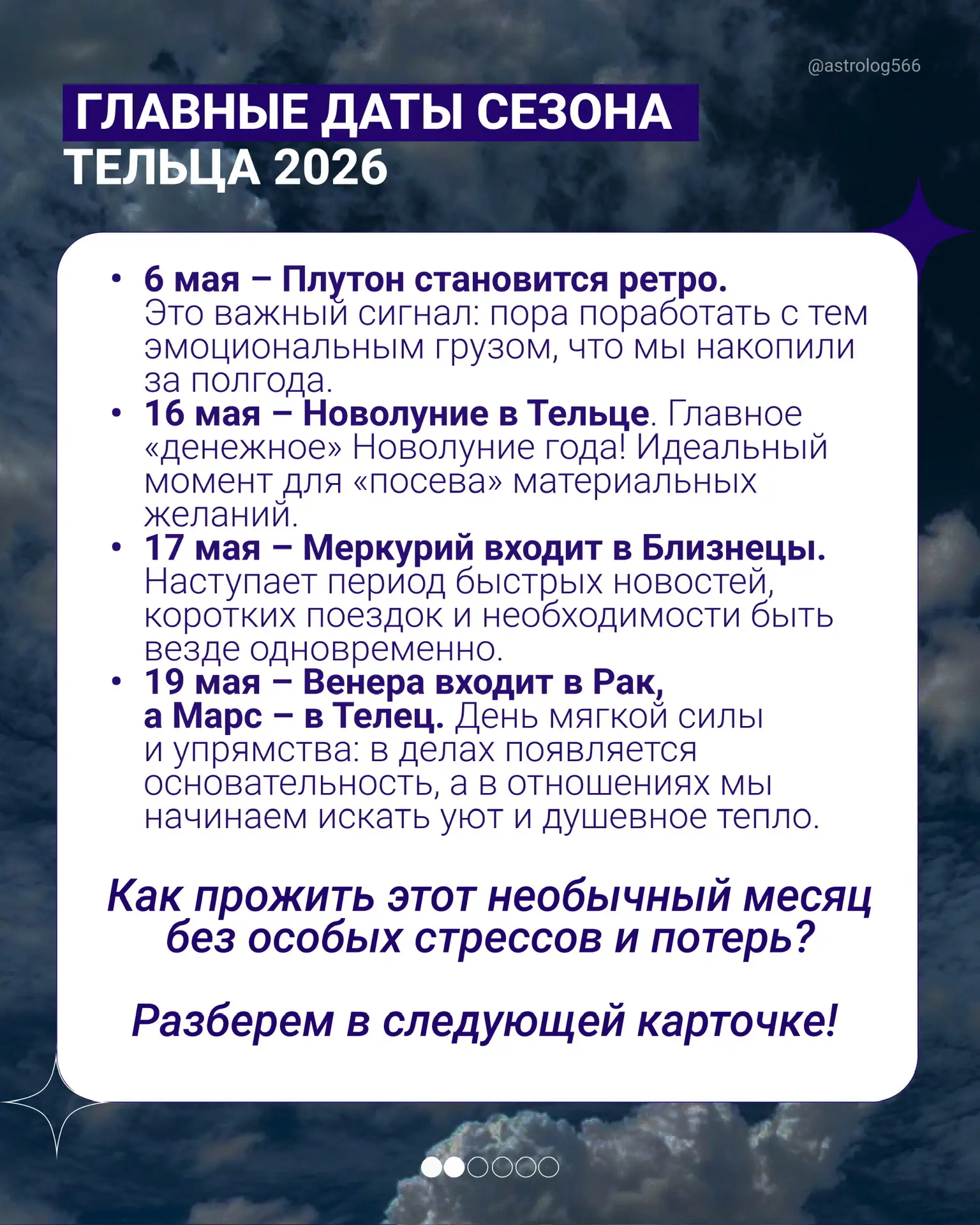 @astrolog566

ГЛАВНЫЕ ДАТЫ СЕЗОНА ТЕЛЬЦА 2026

• 6 мая – Плутон становится ретро. Это важный сигнал: пора поработать с тем эмоциональным грузом, что мы накопили за полгода.
• 16 мая – Новолуние в Тельце. Главное «денежное» Новолуние года! Идеальный момент для «посева» материальных желаний.
• 17 мая – Меркурий входит в Близнецы. Наступает период быстрых новостей, коротких поездок и необходимости быть везде одновременно.
• 19 мая – Венера входит в Рак, а Марс – в Телец. День мягкой силы и упрямства: в делах появляется основательность, а в отношениях мы начинаем искать уют и душевное тепло.

Как прожить этот необычный месяц без особых стрессов и потерь?

Разберем в следующей карточке!